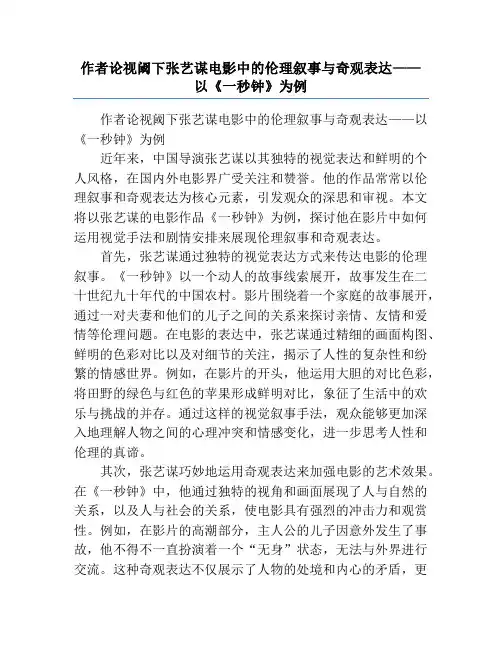 作者论视阈下张艺谋电影中的伦理叙事与奇观表达——以《一秒钟》为例

作者论视阈下张艺谋电影中的伦理叙事与奇观表达——以《一秒钟》为例

近年来，中国导演张艺谋以其独特的视觉表达和鲜明的个人风格，在国内外电影界广受关注和赞誉。他的作品常常以伦理叙事和奇观表达为核心元素，引发观众的深思和审视。本文将以张艺谋的电影作品《一秒钟》为例，探讨他在影片中如何运用视觉手法和剧情安排来展现伦理叙事和奇观表达。

首先，张艺谋通过独特的视觉表达方式来传达电影的伦理叙事。《一秒钟》以一个动人的故事线索展开，故事发生在二十世纪九十年代的中国农村。影片围绕着一个家庭的故事展开，通过一对夫妻和他们的儿子之间的关系来探讨亲情、友情和爱情等伦理问题。在电影的表达中，张艺谋通过精细的画面构图、鲜明的色彩对比以及对细节的关注，揭示了人性的复杂性和纷繁的情感世界。例如，在影片的开头，他运用大胆的对比色彩，将田野的绿色与红色的苹果形成鲜明对比，象征了生活中的欢乐与挑战的并存。通过这样的视觉叙事手法，观众能够更加深入地理解人物之间的心理冲突和情感变化，进一步思考人性和伦理的真谛。

其次，张艺谋巧妙地运用奇观表达来加强电影的艺术效果。在《一秒钟》中，他通过独特的视角和画面展现了人与自然的关系，以及人与社会的关系，使电影具有强烈的冲击力和观赏性。例如，在影片的高潮部分，主人公的儿子因意外发生了事故，他不得不一直扮演着一个“无身”状态，无法与外界进行交流。这种奇观表达不仅展示了人物的处境和内心的矛盾，更